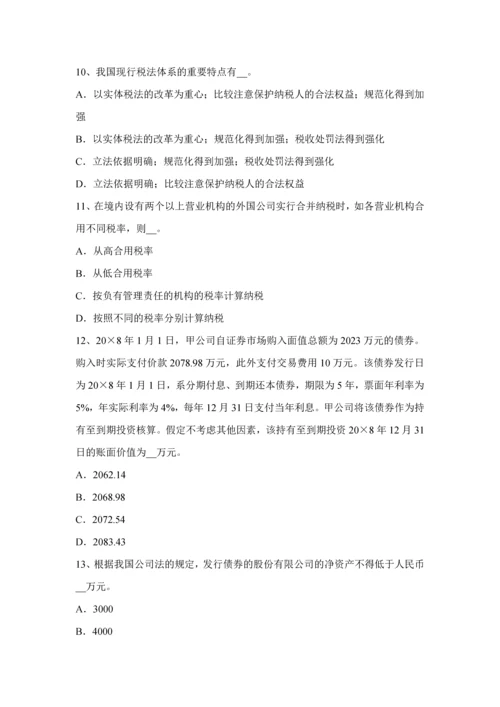 10、我国现行税法体系的重要特点有__。

A．以实体税法的改革为重心；比较注意保护纳税人的合法权益；规范化得到加强

B．以实体税法的改革为重心；规范化得到加强；税收处罚法得到强化

C．立法依据明确；规范化得到加强；税收处罚法得到强化

D．立法依据明确；比较注意保护纳税人的合法权益

11、在境内设有两个以上营业机构的外国公司实行合并纳税时，如各营业机构合用不同税率，则__。

A．从高合用税率

B．从低合用税率

C．按负有管理责任的机构的税率计算纳税

D．按照不同的税率分别计算纳税

12、20×8 年 1 月 1 日，甲公司自证券市场购入面值总额为 2023 万元的债券。购入时实际支付价款 2078.98 万元，此外支付交易费用 10 万元。该债券发行日为 20×8 年 1 月 1 日，系分期付息、到期还本债券，期限为 5 年，票面年利率为 5%，年实际利率为 4%，每年 12 月 31 日支付当年利息。甲公司将该债券作为持有至到期投资核算。假定不考虑其他因素，该持有至到期投资 20×8 年 12 月 31 日的账面价值为__万元。

A．2062.14

B．2068.98

C．2072.54

D．2083.43

13、根据我国公司法的规定，发行债券的股份有限公司的净资产不得低于人民币__万元。

A．3000

B．4000